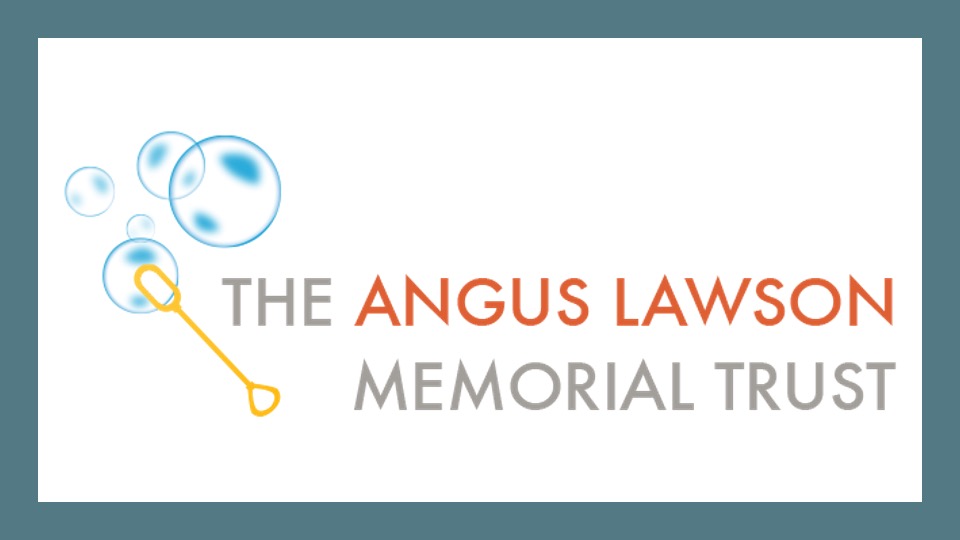 THE ANGUS LAWSON
MEMORIAL TRUST